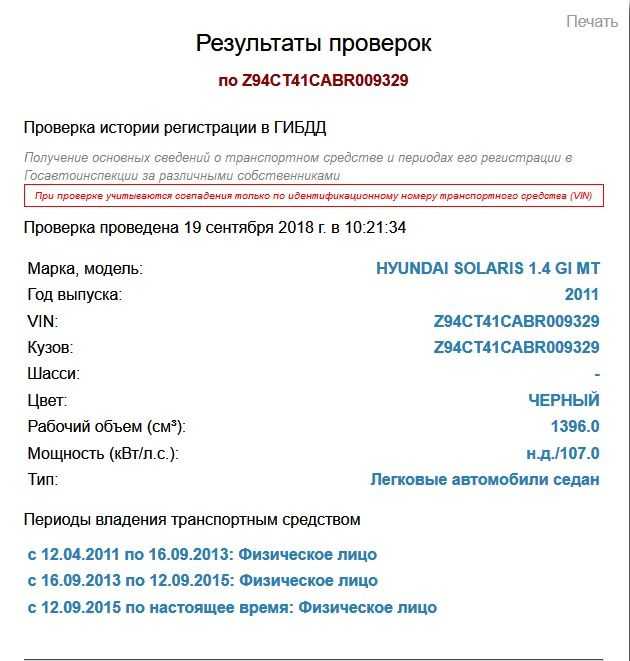 Печать

Результаты проверок

по Z94CT41CABR009329

Проверка истории регистрации в ГИБДД

Получение основных сведений о транспортном средстве и периодах его регистрации в Госавтоинспекции за различными собственниками

При проверке учитываются совпадения только по идентификационному номеру транспортного средства (VIN)

Проверка проведена 19 сентября 2018 г. в 10:21:34

| | |
|---|---|
| Марка, модель: | HYUNDAI SOLARIS 1.4 GI MT |
| Год выпуска: | 2011 |
| VIN: | Z94CT41CABR009329 |
| Кузов: | Z94CT41CABR009329 |
| Шасси: | - |
| Цвет: | ЧЕРНЫЙ |
| Рабочий объем (см³): | 1396.0 |
| Мощность (кВт/л.с.): | н.д./107.0 |
| Тип: | Легковые автомобили седан |

Периоды владения транспортным средством

с 12.04.2011 по 16.09.2013: Физическое лицо

с 16.09.2013 по 12.09.2015: Физическое лицо

с 12.09.2015 по настоящее время: Физическое лицо